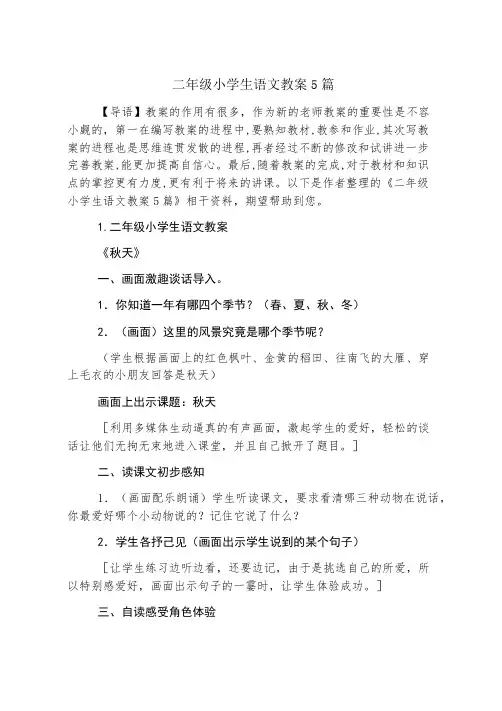 二年级小学生语文教案5篇

【导语】教案的作用有很多，作为新的老师教案的重要性是不容小觑的，第一在编写教案的进程中，要熟知教材，教参和作业，其次写教案的进程也是思维连贯发散的进程，再者经过不断的修改和试讲进一步完善教案，能更加提高自信心。最后，随着教案的完成，对于教材和知识点的掌控更有力度，更有利于将来的讲课。以下是作者整理的《二年级小学生语文教案5篇》相干资料，期望帮助到您。

1.二年级小学生语文教案

《秋天》

一、画面激趣谈话导入。

1．你知道一年有哪四个季节？（春、夏、秋、冬）

2．（画面）这里的风景究竟是哪个季节呢？

（学生根据画面上的红色枫叶、金黄的稻田、往南飞的大雁、穿上毛衣的小朋友回答是秋天）

画面上出示课题：秋天

［利用多媒体生动逼真的有声画面，激起学生的爱好，轻松的谈话让他们无拘无束地进入课堂，并且自己掀开了题目。］

二、读课文初步感知

1．（画面配乐朗诵）学生听读课文，要求看清哪三种动物在说话，你最爱好哪个小动物说的？记住它说了什么？

2．学生各抒己见（画面出示学生说到的某个句子）

［让学生练习边听边看，还要边记，由于是挑选自己的所爱，所以特别感爱好，画面出示句子的一霎时，让学生体验成功。］

三、自读感受角色体验